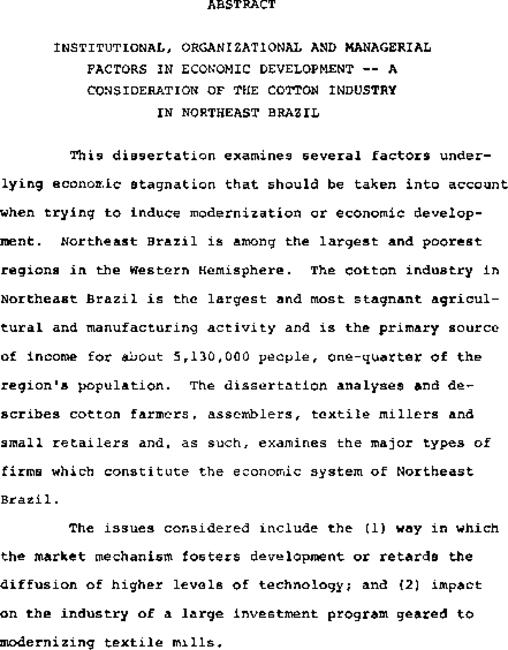 ABSTRACT

INSTITUTIONAL, ORGANIZATIONAL AND MANAGERIAL FACTORS IN ECONOMIC DEVELOPMENT -- A CONSIDERATION OF THE COTTON INDUSTRY IN NORTHEAST BRAZIL

This dissertation examines several factors underlying economic stagnation that should be taken into account when trying to induce modernization or economic development. Northeast Brazil is among the largest and poorest regions in the Western Hemisphere. The cotton industry in Northeast Brazil is the largest and most stagnant agricultural and manufacturing activity and is the primary source of income for about 5,130,000 people, one-quarter of the region's population. The dissertation analyses and describes cotton farmers, assemblers, textile millers and small retailers and, as such, examines the major types of firms which constitute the economic system of Northeast Brazil.

The issues considered include the (1) way in which the market mechanism fosters development or retards the diffusion of higher levels of technology; and (2) impact on the industry of a large investment program geared to modernizing textile mills.